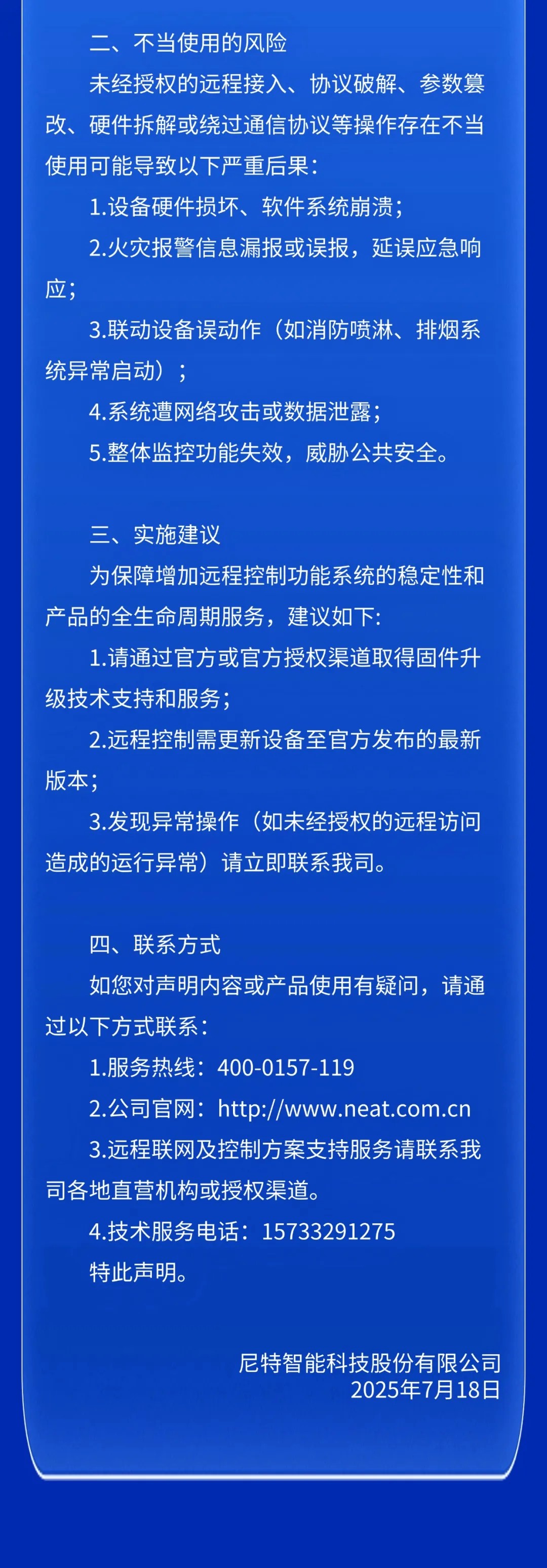 二、不当使用的风险

未经授权的远程接入、协议破解、参数篡改、硬件拆解或绕过通信协议等操作存在不当使用可能导致以下严重后果：

1.设备硬件损坏、软件系统崩溃；

2.火灾报警信息漏报或误报，延误应急响应；

3.联动设备误动作（如消防喷淋、排烟系统异常启动）；

4.系统遭网络攻击或数据泄露；

5.整体监控功能失效，威胁公共安全。

三、实施建议

为保障增加远程控制功能系统的稳定性和产品的全生命周期服务，建议如下：

1.请通过官方或官方授权渠道取得固件升级技术支持和服务；

2.远程控制需更新设备至官方发布的最新版本；

3.发现异常操作（如未经授权的远程访问造成的运行异常）请立即联系我司。

四、联系方式

如您对声明内容或产品使用有疑问，请通过以下方式联系：

1.服务热线：400-0157-119

2.公司官网：http://www.neat.com.cn

3.远程联网及控制方案支持服务请联系我司各地直营机构或授权渠道。

4.技术服务电话：15733291275

特此声明。

尼特智能科技股份有限公司
2025年7月18日